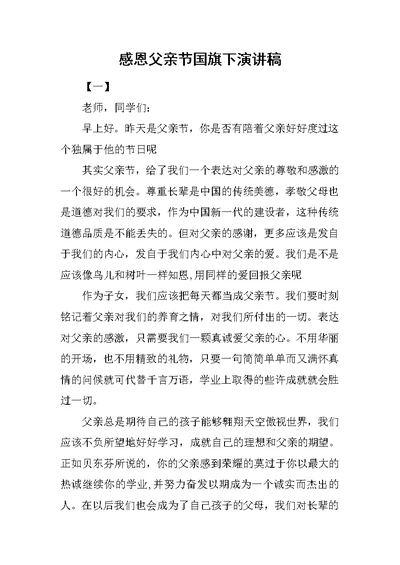 感恩父亲节国旗下演讲稿

【一】

老师，同学们：

早上好。昨天是父亲节，你是否有陪着父亲好好度过这个独属于他的节日呢

其实父亲节，给了我们一个表达对父亲的尊敬和感激的一个很好的机会。尊重长辈是中国的传统美德，孝敬父母也是道德对我们的要求，作为中国新一代的建设者，这种传统道德品质是不能丢失的。但对父亲的感谢，更多应该是发自于我们的内心，发自于我们内心中对父亲的爱。我们是不是应该像鸟儿和树叶一样知恩，用同样的爱回报父亲呢

作为子女，我们应该把每天都当成父亲节。我们要时刻铭记着父亲对我们的养育之情，对我们所付出的一切。表达对父亲的感激，只需要我们一颗真诚爱父亲的心。不用华丽的开场，也不用精致的礼物，只要一句简简单单而又满怀真情的问候就可代替千言万语，学业上取得的些许成就就会胜过一切。

父亲总是期待自己的孩子能够翱翔天空傲视世界，我们应该不负所望地好好学习，成就自己的理想和父亲的期望。正如贝东芬所说的，你的父亲感到荣耀的莫过于你以最大的热诚继续你的学业，并努力奋发以期成为一个诚实而杰出的人。在以后我们也会成为了自己孩子的父母，我们对长辈的